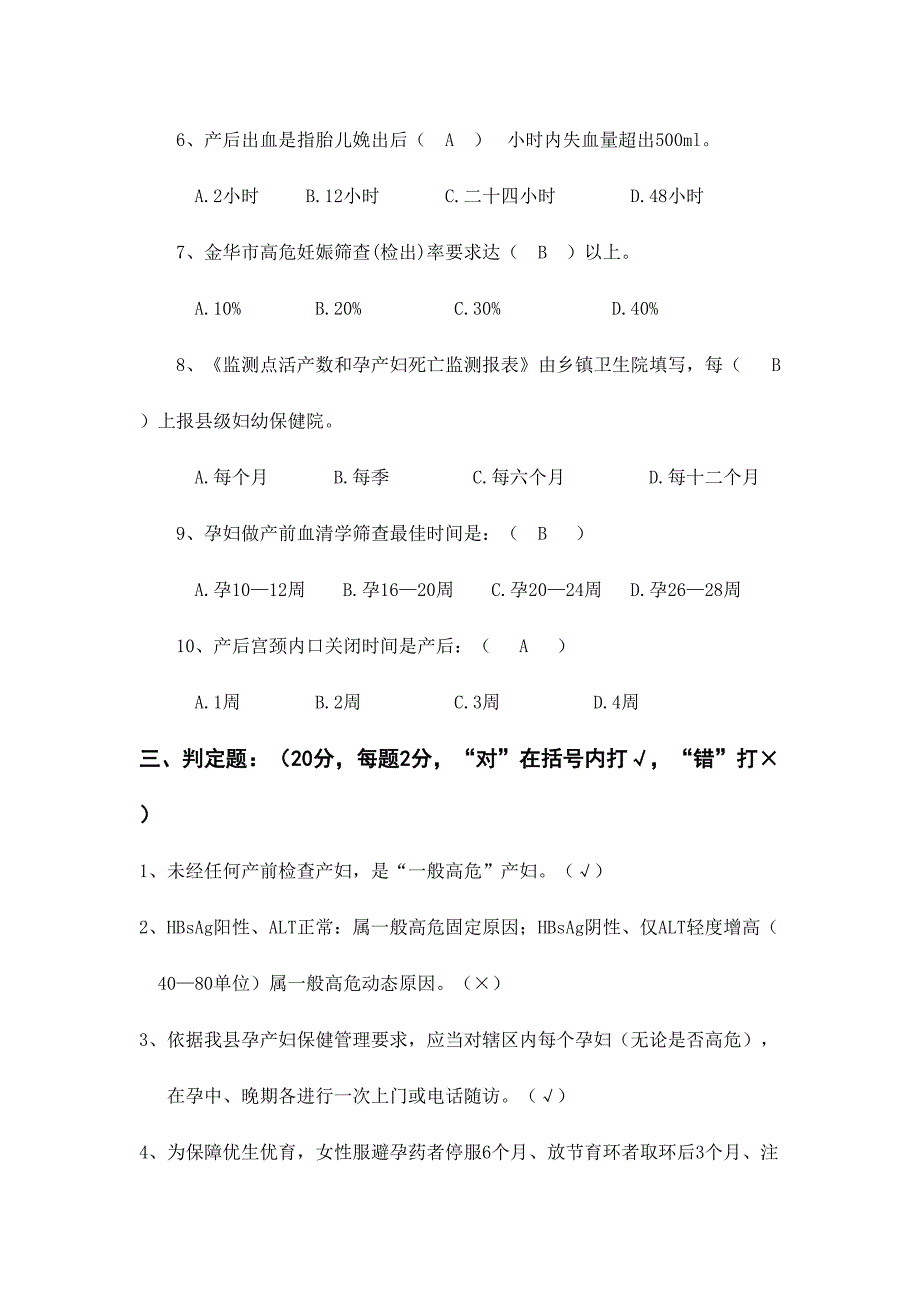 6、产后出血是指胎儿娩出后（　A　）　小时内失血量超出500ml。

A.2小时　　B.12小时　　C.二十四小时　　D.48小时

7、金华市高危妊娠筛查(检出)率要求达（　B　）以上。

A.10%　　B.20%　　C.30%　　D.40%

8、《监测点活产数和孕产妇死亡监测报表》由乡镇卫生院填写，每（　B　）上报县级妇幼保健院。

A.每个月　　B.每季　　C.每六个月　　D.每十二个月

9、孕妇做产前血清学筛查最佳时间是：（　B　）

A.孕10—12周　　B.孕16—20周　　C.孕20—24周　　D.孕26—28周

10、产后宫颈内口关闭时间是产后：（　A　）

A.1周　　B.2周　　C.3周　　D.4周

三、判定题：（20分，每题2分，“对”在括号内打√，“错”打×）

1、未经任何产前检查产妇，是“一般高危”产妇。（√）

2、HBsAg阳性、ALT正常：属一般高危固定原因；HBsAg阴性、仅ALT轻度增高（40—80单位）属一般高危动态原因。（×）

3、依据我县孕产妇保健管理要求，应当对辖区内每个孕妇（无论是否高危），在孕中、晚期各进行一次上门或电话随访。（√）

4、为保障优生优育，女性服避孕药者停服6个月、放节育环者取环后3个月、注